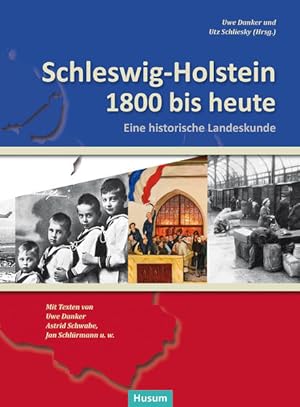 Uwe Danker und
Utz Schliesky (Hrsg.)

Schleswig-Holstein
1800 bis heute

Eine historische Landeskunde

Mit Texten von
Uwe Danker
Astrid Schwabe,
Jan Schlürmann u. w.

Husum